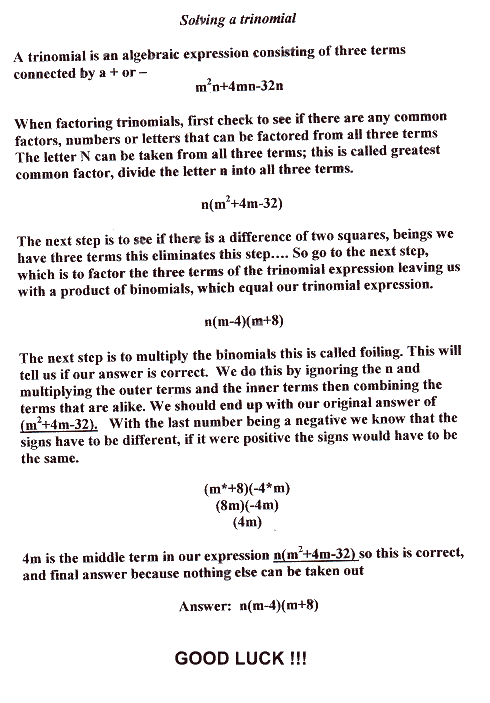 Solving a trinomial

A trinomial is an algebraic expression consisting of three terms connected by a + or –

$m^2n+4mn-32n$

When factoring trinomials, first check to see if there are any common factors, numbers or letters that can be factored from all three terms The letter N can be taken from all three terms; this is called greatest common factor, divide the letter n into all three terms.

$n(m^2+4m-32)$

The next step is to see if there is a difference of two squares, beings we have three terms this eliminates this step…. So go to the next step, which is to factor the three terms of the trinomial expression leaving us with a product of binomials, which equal our trinomial expression.

$n(m-4)(m+8)$

The next step is to multiply the binomials this is called foiling. This will tell us if our answer is correct. We do this by ignoring the n and multiplying the outer terms and the inner terms then combining the terms that are alike. We should end up with our original answer of $(m^2+4m-32)$. With the last number being a negative we know that the signs have to be different, if it were positive the signs would have to be the same.

(m*+8)(-4*m)
(8m)(-4m)
(4m)

4m is the middle term in our expression $n(m^2+4m-32)$ so this is correct, and final answer because nothing else can be taken out

Answer: $n(m-4)(m+8)$

GOOD LUCK !!!